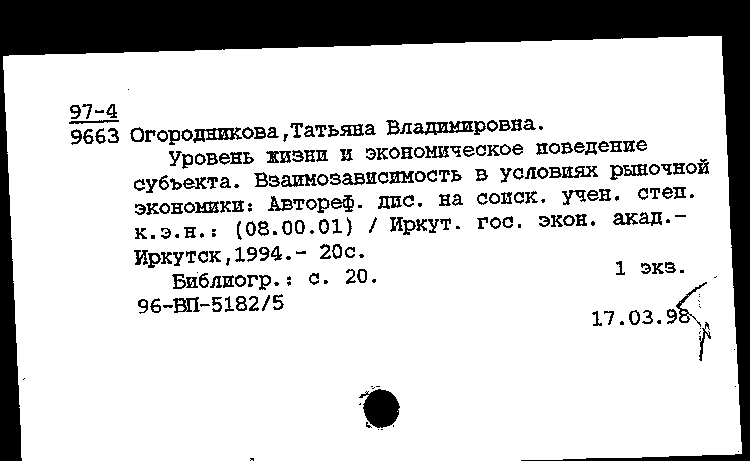 97-4
9663 Огородникова,Татьяна Владимировна.
Уровень жизни и экономическое поведение субъекта. Взаимозависимость в условиях рыночной экономики: Автореф. дис. на соиск. учен. степ. к.э.н.: (08.00.01) / Иркут. гос. экон. акад.- Иркутск,1994.- 20с.
Библиогр.: с. 20.
1 экз.
96-ВП-5182/5
17.03.98